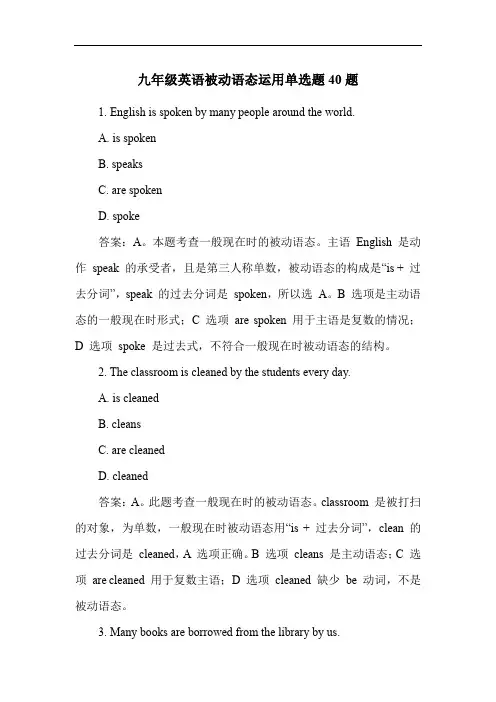 九年级英语被动语态运用单选题 40 题

1. English is spoken by many people around the world.

A. is spoken

B. speaks

C. are spoken

D. spoke

答案：A。本题考查一般现在时的被动语态。主语 English 是动作 speak 的承受者，且是第三人称单数，被动语态的构成是“is + 过去分词”，speak 的过去分词是 spoken，所以选 A。B 选项是主动语态的一般现在时形式；C 选项 are spoken 用于主语是复数的情况；D 选项 spoke 是过去式，不符合一般现在时被动语态的结构。

2. The classroom is cleaned by the students every day.

A. is cleaned

B. cleans

C. are cleaned

D. cleaned

答案：A。此题考查一般现在时的被动语态。classroom 是被打扫的对象，为单数，一般现在时被动语态用“is + 过去分词”，clean 的过去分词是 cleaned，A 选项正确。B 选项 cleans 是主动语态；C 选项 are cleaned 用于复数主语；D 选项 cleaned 缺少 be 动词，不是被动语态。

3. Many books are borrowed from the library by us.